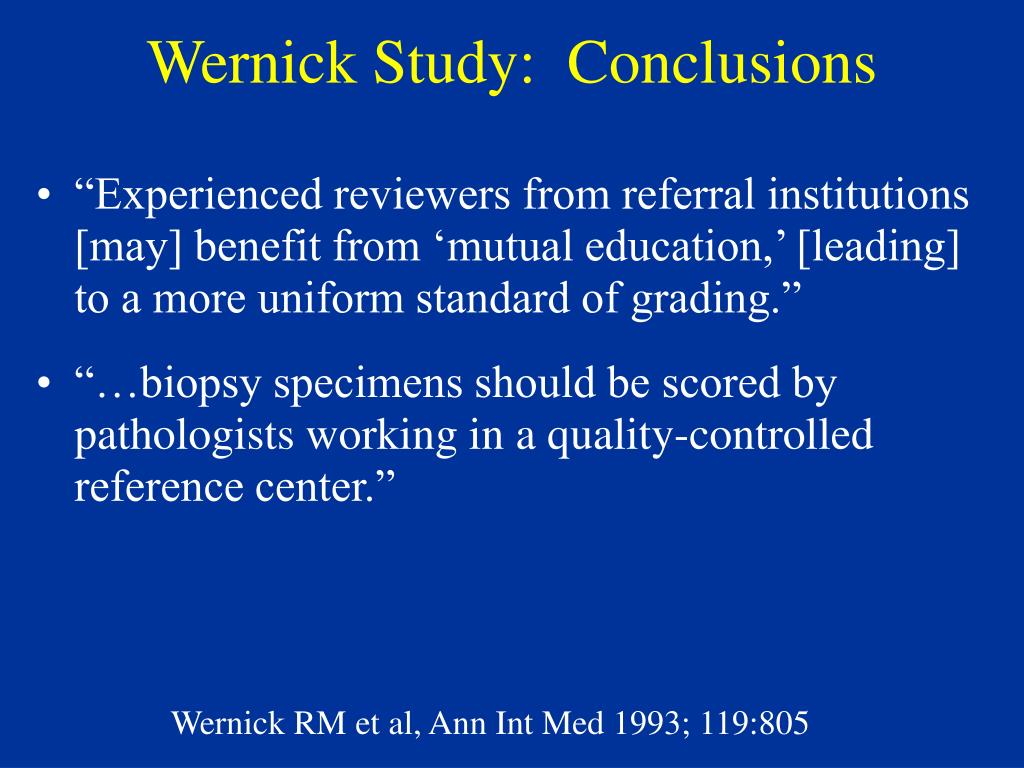 Wernick Study: Conclusions

• “Experienced reviewers from referral institutions [may] benefit from ‘mutual education,’ [leading] to a more uniform standard of grading.”

• “…biopsy specimens should be scored by pathologists working in a quality-controlled reference center.”

Wernick RM et al, Ann Int Med 1993; 119:805